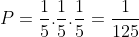 $P = \frac{1}{5}.\frac{1}{5}.\frac{1}{5} = \frac{1}{125}$